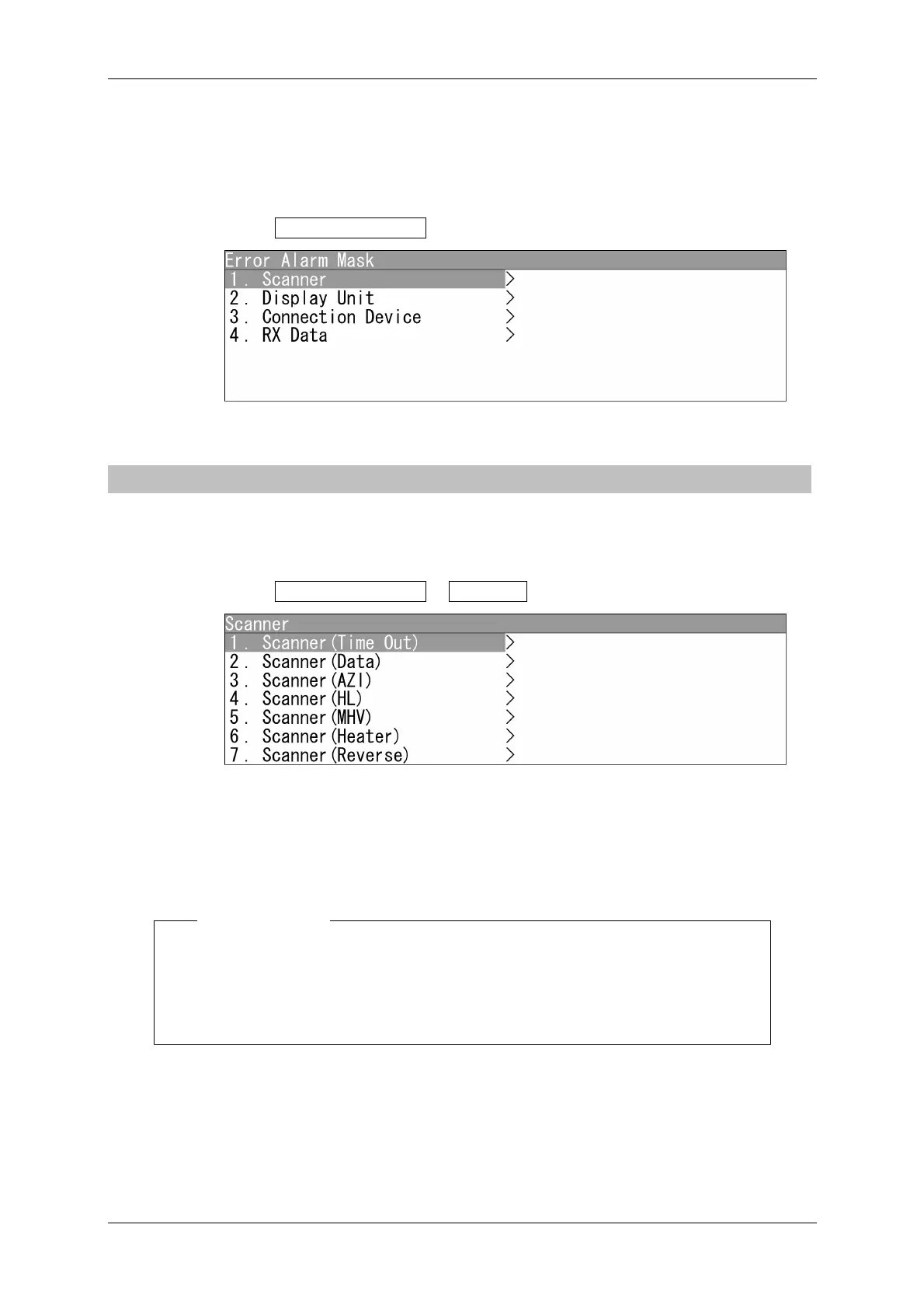 Error Alarm Mask
1. Scanner >
2. Display Unit >
3. Connection Device >
4. RX Data >

Scanner
1. Scanner(Time Out) >
2. Scanner(Data) >
3. Scanner(AZI) >
4. Scanner(HL) >
5. Scanner(MHV) >
6. Scanner(Heater) >
7. Scanner(Reverse) >